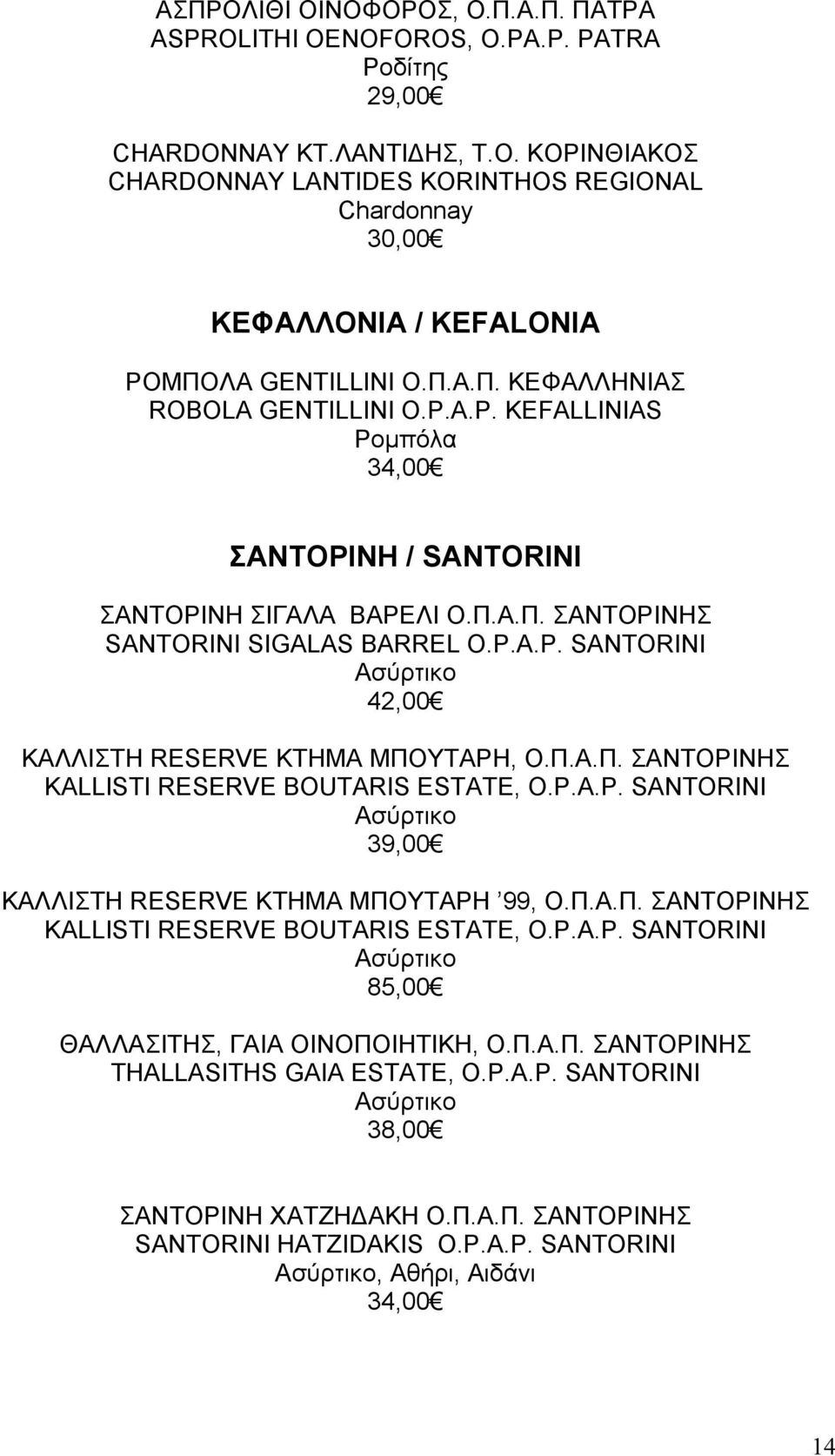 ΑΣΠΡΟΛΙΘΙ ΟΙΝΟΦΟΡΟΣ, Ο.Π.Α.Π. ΠΑΤΡΑ
ASPROLITHI OENOFOROS, O.PA.P. PATRA
Ροδίτης
29,00€

CHARDONNAY ΚΤ.ΛΑΝΤΙΔΗΣ, Τ.Ο. ΚΟΡΙΝΘΙΑΚΟΣ
CHARDONNAY LANTIDES KORINTHOS REGIONAL
Chardonnay
30,00€

ΚΕΦΑΛΛΟΝΙΑ / KEFALONIA

ΡΟΜΠΟΛΑ GENTILLINI Ο.Π.Α.Π. ΚΕΦΑΛΛΗΝΙΑΣ
ROBOLA GENTILLINI O.P.A.P. KEFALLINIAS
Ρομπόλα
34,00€

ΣΑΝΤΟΡΙΝΗ / SANTORINI

ΣΑΝΤΟΡΙΝΗ ΣΙΓΑΛΑ ΒΑΡΕΛΙ Ο.Π.Α.Π. ΣΑΝΤΟΡΙΝΗΣ
SANTORINI SIGALAS BARREL O.P.A.P. SANTORINI
Ασύρτικο
42,00€

ΚΑΛΛΙΣΤΗ RESERVE ΚΤΗΜΑ ΜΠΟΥΤΑΡΗ, Ο.Π.Α.Π. ΣΑΝΤΟΡΙΝΗΣ
KALLISTI RESERVE BOUTARIS ESTATE, O.P.A.P. SANTORINI
Ασύρτικο
39,00€

ΚΑΛΛΙΣΤΗ RESERVE ΚΤΗΜΑ ΜΠΟΥΤΑΡΗ ’99, Ο.Π.Α.Π. ΣΑΝΤΟΡΙΝΗΣ
KALLISTI RESERVE BOUTARIS ESTATE, O.P.A.P. SANTORINI
Ασύρτικο
85,00€

ΘΑΛΛΑΣΙΤΗΣ, ΓΑΙΑ ΟΙΝΟΠΟΙΗΤΙΚΗ, Ο.Π.Α.Π. ΣΑΝΤΟΡΙΝΗΣ
THALLASITHS GAIA ESTATE, O.P.A.P. SANTORINI
Ασύρτικο
38,00€

ΣΑΝΤΟΡΙΝΗ ΧΑΤΖΗΔΑΚΗ Ο.Π.Α.Π. ΣΑΝΤΟΡΙΝΗΣ
SANTORINI HATZIDAKIS O.P.A.P. SANTORINI
Ασύρτικο, Αθήρι, Αιδάνι
34,00€

14